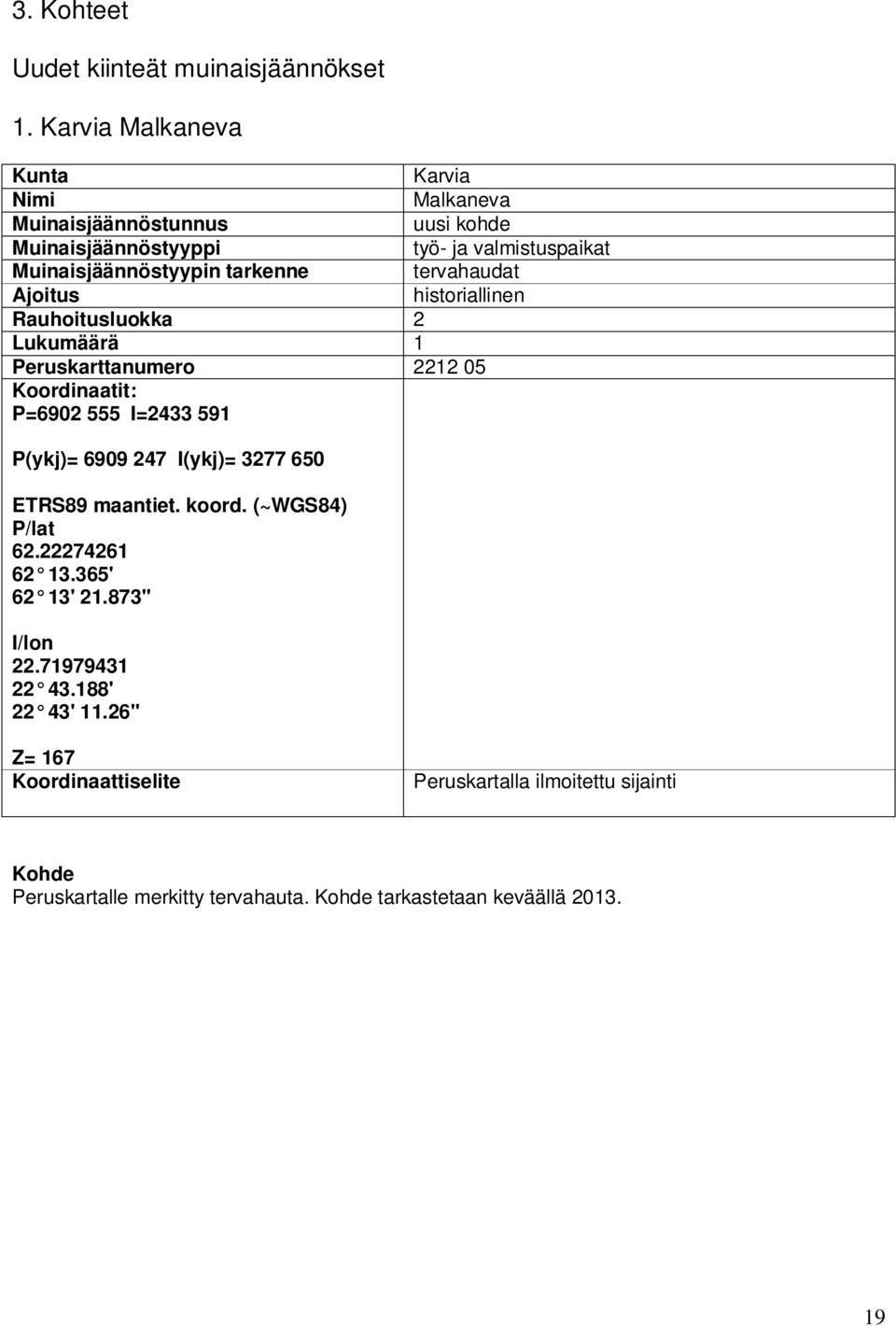 3. Kohteet

Uudet kiinteät muinaisjäännökset

1. Karvia Malkaneva

| | |
|---|---|
| Kunta | Karvia |
| Nimi | Malkaneva |
| Muinaisjäännöstunnus | uusi kohde |
| Muinaisjäännöstyyppi | työ- ja valmistuspaikat |
| Muinaisjäännöstyypin tarkenne | tervahaudat |
| Ajoitus | historiallinen |
| Rauhoitusluokka | 2 |
| Lukumäärä | 1 |
| Peruskarttanumero | 2212 05 |
| Koordinaatit: P=6902 555 I=2433 591 P(ykj)= 6909 247 I(ykj)= 3277 650 ETRS89 maantiet. koord. (~WGS84) P/lat 62.22274261 62° 13.365' 62° 13' 21.873" I/lon 22.71979431 22° 43.188' 22° 43' 11.26" Z= 167 | |
| Koordinaattiselite | Peruskartalla ilmoitettu sijainti |

Kohde
Peruskartalle merkitty tervahauta. Kohde tarkastetaan keväällä 2013.

19